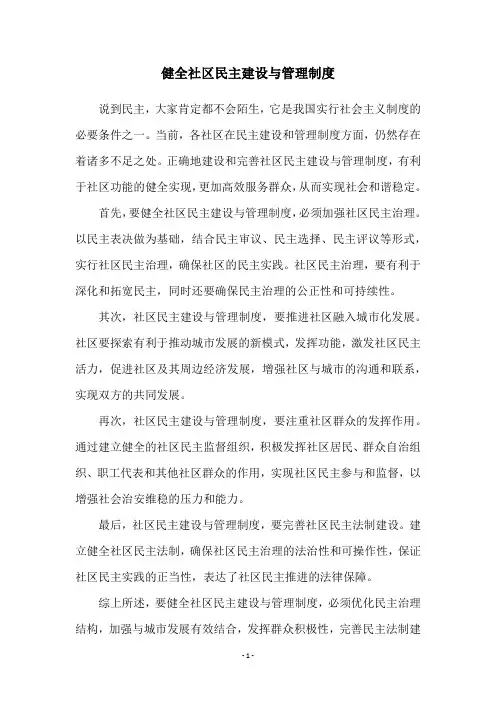 健全社区民主建设与管理制度

说到民主，大家肯定都不会陌生，它是我国实行社会主义制度的必要条件之一。当前，各社区在民主建设和管理制度方面，仍然存在着诸多不足之处。正确地建设和完善社区民主建设与管理制度，有利于社区功能的健全实现，更加高效服务群众，从而实现社会和谐稳定。

首先，要健全社区民主建设与管理制度，必须加强社区民主治理。以民主表决做为基础，结合民主审议、民主选择、民主评议等形式，实行社区民主治理，确保社区的民主实践。社区民主治理，要有利于深化和拓宽民主，同时还要确保民主治理的公正性和可持续性。

其次，社区民主建设与管理制度，要推进社区融入城市化发展。社区要探索有利于推动城市发展的新模式，发挥功能，激发社区民主活力，促进社区及其周边经济发展，增强社区与城市的沟通和联系，实现双方的共同发展。

再次，社区民主建设与管理制度，要注重社区群众的发挥作用。通过建立健全的社区民主监督组织，积极发挥社区居民、群众自治组织、职工代表和其他社区群众的作用，实现社区民主参与和监督，以增强社会治安维稳的压力和能力。

最后，社区民主建设与管理制度，要完善社区民主法制建设。建立健全社区民主法制，确保社区民主治理的法治性和可操作性，保证社区民主实践的正当性，表达了社区民主推进的法律保障。

综上所述，要健全社区民主建设与管理制度，必须优化民主治理结构，加强与城市发展有效结合，发挥群众积极性，完善民主法制建

- 1 -